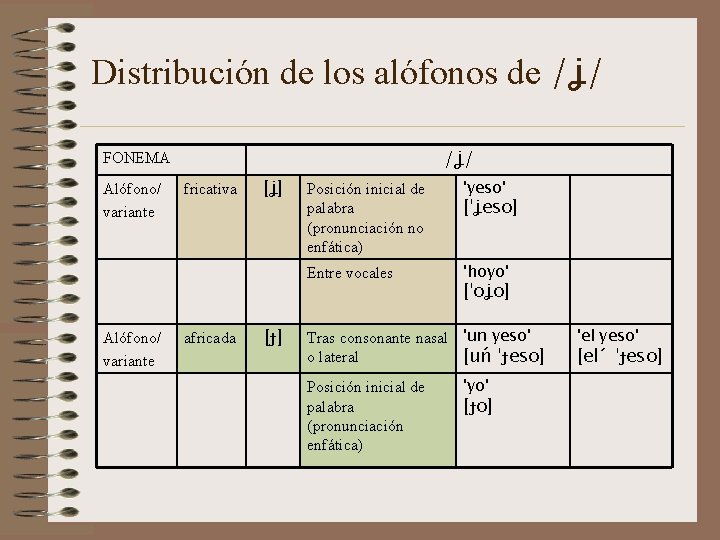 Distribución de los alófonos de /ʝ/

| FONEMA | | /ʝ/ | | | |
|---|---|---|---|---|---|
| Alófono/ variante | fricativa | [ʝ] | Posición inicial de palabra (pronunciación no enfática) | 'yeso' [ˈʝeso] | |
| | | | Entre vocales | 'hoyo' [ˈoʝo] | |
| Alófono/ variante | africada | [ɟ] | Tras consonante nasal o lateral | 'un yeso' [uń ˈɟeso] | 'el yeso' [el´ ˈɟeso] |
| | | | Posición inicial de palabra (pronunciación enfática) | 'yo' [ɟo] | |